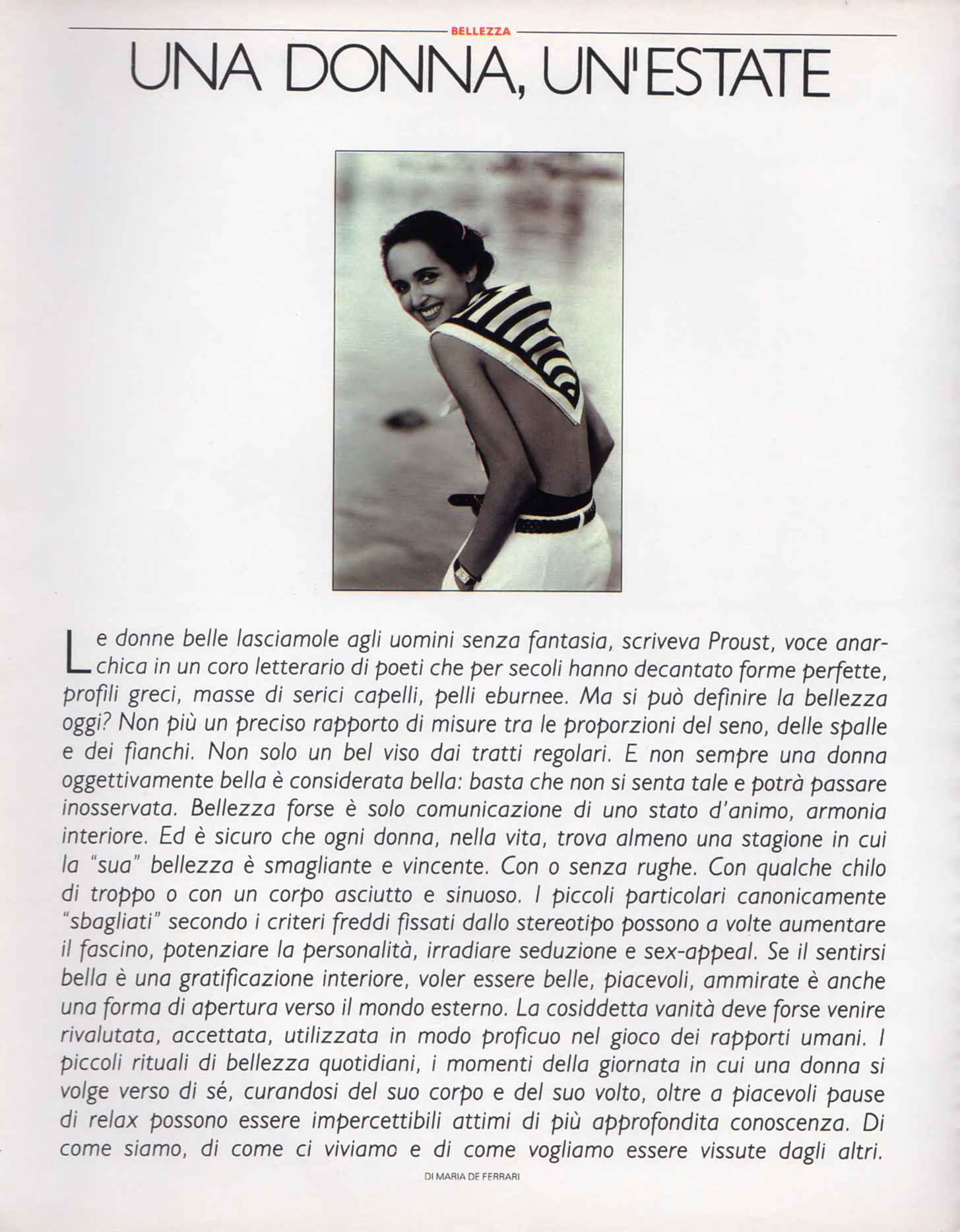 BELLEZZA

UNA DONNA, UN'ESTATE

Le donne belle lasciamole agli uomini senza fantasia, scriveva Proust, voce anarchica in un coro letterario di poeti che per secoli hanno decantato forme perfette, profili greci, masse di serici capelli, pelli eburnee. Ma si può definire la bellezza oggi? Non più un preciso rapporto di misure tra le proporzioni del seno, delle spalle e dei fianchi. Non solo un bel viso dai tratti regolari. E non sempre una donna oggettivamente bella è considerata bella: basta che non si senta tale e potrà passare inosservata. Bellezza forse è solo comunicazione di uno stato d'animo, armonia interiore. Ed è sicuro che ogni donna, nella vita, trova almeno una stagione in cui la "sua" bellezza è smagliante e vincente. Con o senza rughe. Con qualche chilo di troppo o con un corpo asciutto e sinuoso. I piccoli particolari canonicamente "sbagliati" secondo i criteri freddi fissati dallo stereotipo possono a volte aumentare il fascino, potenziare la personalità, irradiare seduzione e sex-appeal. Se il sentirsi bella è una gratificazione interiore, voler essere belle, piacevoli, ammirate è anche una forma di apertura verso il mondo esterno. La cosiddetta vanità deve forse venire rivalutata, accettata, utilizzata in modo proficuo nel gioco dei rapporti umani. I piccoli rituali di bellezza quotidiani, i momenti della giornata in cui una donna si volge verso di sé, curandosi del suo corpo e del suo volto, oltre a piacevoli pause di relax possono essere impercettibili attimi di più approfondita conoscenza. Di come siamo, di come ci viviamo e di come vogliamo essere vissute dagli altri.

DI MARIA DE FERRARI